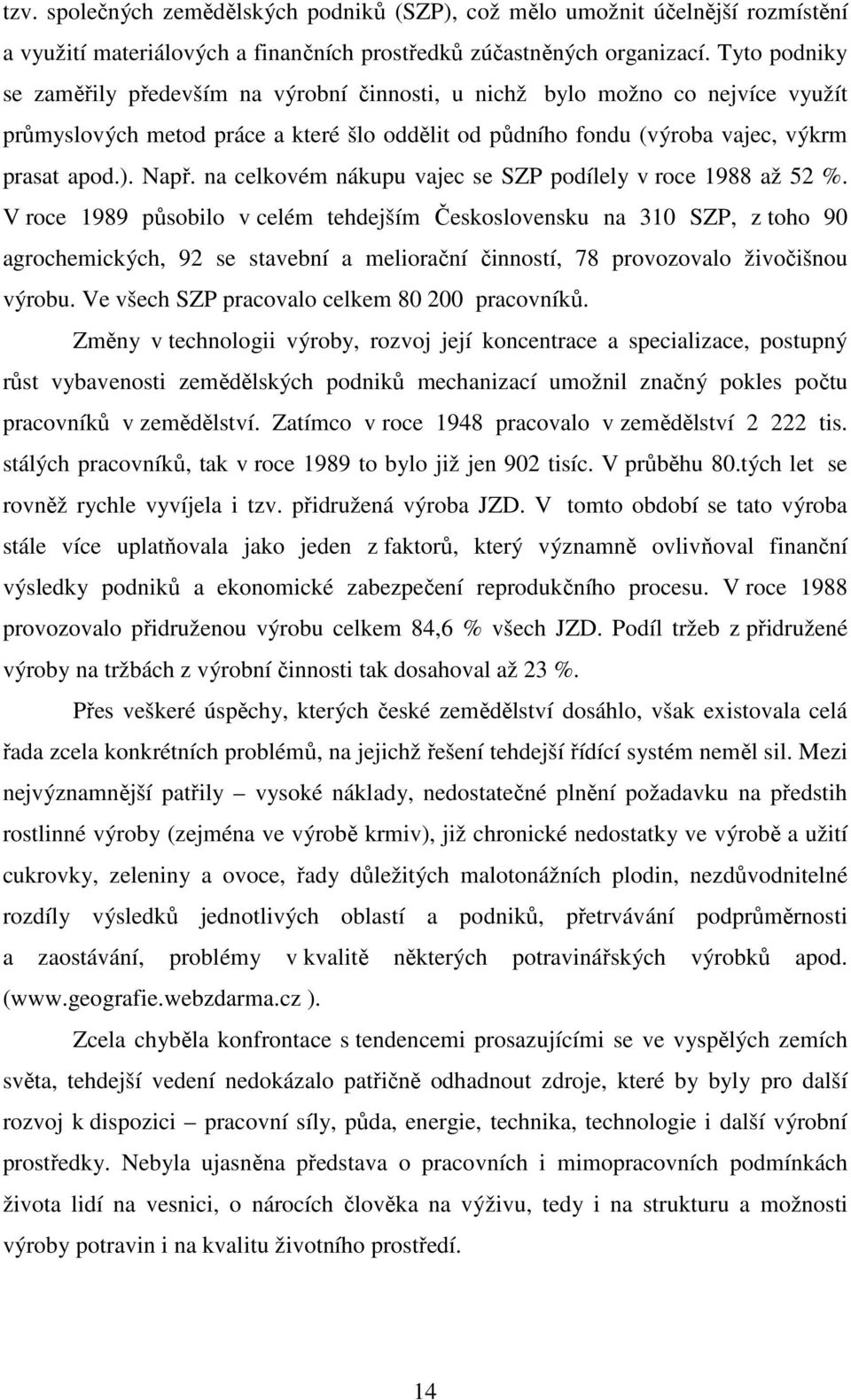 tzv. společných zemědělských podniků (SZP), což mělo umožnit účelnější rozmístění a využití materiálových a finančních prostředků zúčastněných organizací. Tyto podniky se zaměřily především na výrobní činnosti, u nichž bylo možno co nejvíce využít průmyslových metod práce a které šlo oddělit od půdního fondu (výroba vajec, výkrm prasat apod.). Např. na celkovém nákupu vajec se SZP podílely v roce 1988 až 52 %. V roce 1989 působilo v celém tehdejším Československu na 310 SZP, z toho 90 agrochemických, 92 se stavební a meliorační činností, 78 provozovalo živočišnou výrobu. Ve všech SZP pracovalo celkem 80 200 pracovníků.

Změny v technologii výroby, rozvoj její koncentrace a specializace, postupný růst vybavenosti zemědělských podniků mechanizací umožnil značný pokles počtu pracovníků v zemědělství. Zatímco v roce 1948 pracovalo v zemědělství 2 222 tis. stálých pracovníků, tak v roce 1989 to bylo již jen 902 tisíc. V průběhu 80.tých let se rovněž rychle vyvíjela i tzv. přidružená výroba JZD. V tomto období se tato výroba stále více uplatňovala jako jeden z faktorů, který významně ovlivňoval finanční výsledky podniků a ekonomické zabezpečení reprodukčního procesu. V roce 1988 provozovalo přidruženou výrobu celkem 84,6 % všech JZD. Podíl tržeb z přidružené výroby na tržbách z výrobní činnosti tak dosahoval až 23 %.

Přes veškeré úspěchy, kterých české zemědělství dosáhlo, však existovala celá řada zcela konkrétních problémů, na jejichž řešení tehdejší řídící systém neměl sil. Mezi nejvýznamnější patřily – vysoké náklady, nedostatečné plnění požadavku na předstih rostlinné výroby (zejména ve výrobě krmiv), již chronické nedostatky ve výrobě a užití cukrovky, zeleniny a ovoce, řady důležitých malotonážních plodin, nezdůvodnitelné rozdíly výsledků jednotlivých oblastí a podniků, přetrvávání podprůměrnosti a zaostávání, problémy v kvalitě některých potravinářských výrobků apod. (www.geografie.webzdarma.cz ).

Zcela chyběla konfrontace s tendencemi prosazujícími se ve vyspělých zemích světa, tehdejší vedení nedokázalo patřičně odhadnout zdroje, které by byly pro další rozvoj k dispozici – pracovní síly, půda, energie, technika, technologie i další výrobní prostředky. Nebyla ujasněna představa o pracovních i mimopracovních podmínkách života lidí na vesnici, o nárocích člověka na výživu, tedy i na strukturu a možnosti výroby potravin i na kvalitu životního prostředí.

14